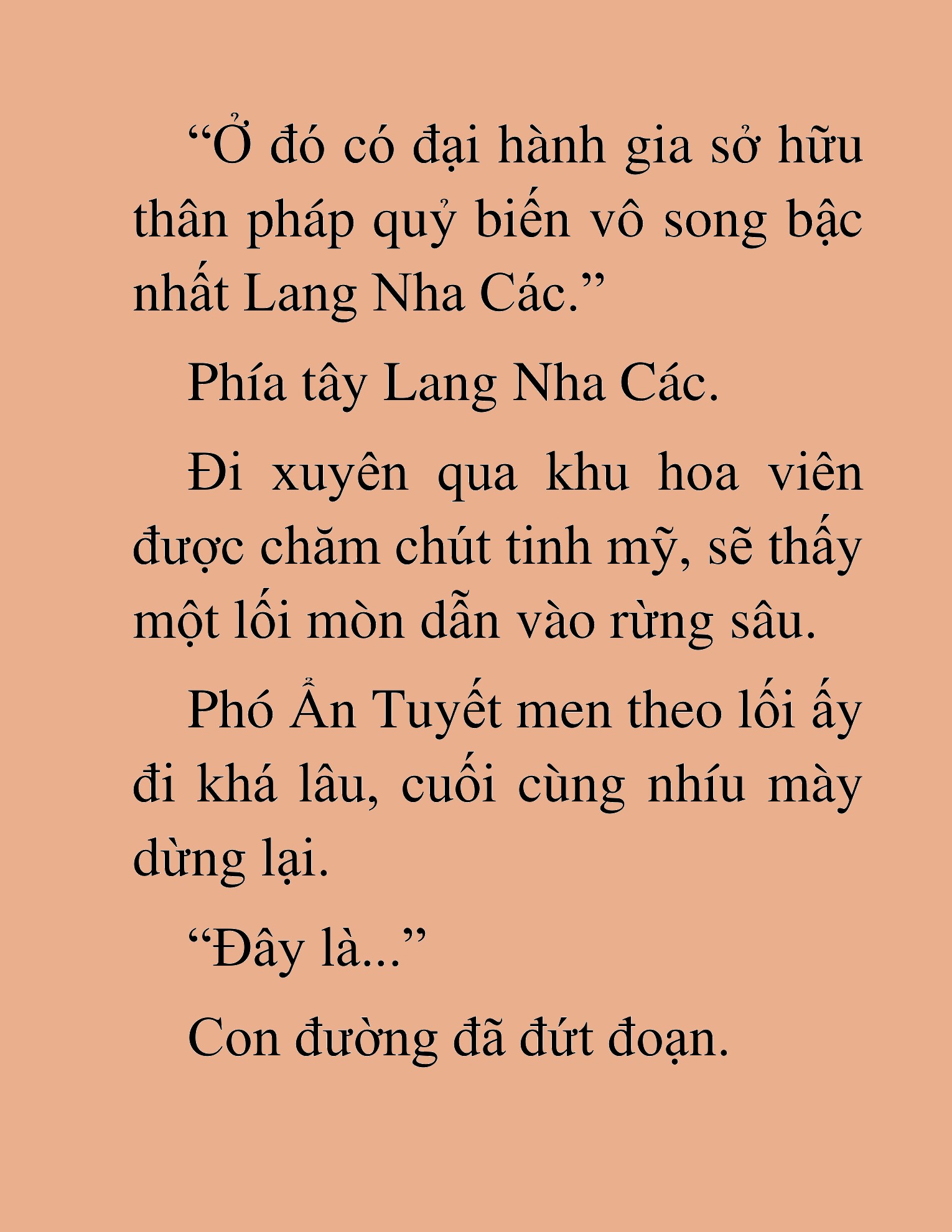 “Ở đó có đại hành gia sở hữu thân pháp quỷ biến vô song bậc nhất Lang Nha Các.”

Phía tây Lang Nha Các.

Đi xuyên qua khu hoa viên được chăm chút tinh mỹ, sẽ thấy một lối mòn dẫn vào rừng sâu.

Phó Ẩn Tuyết men theo lối ấy đi khá lâu, cuối cùng nhíu mày dừng lại.

“Đây là...”

Con đường đã đứt đoạn.